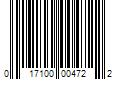 0 17100 00472 2